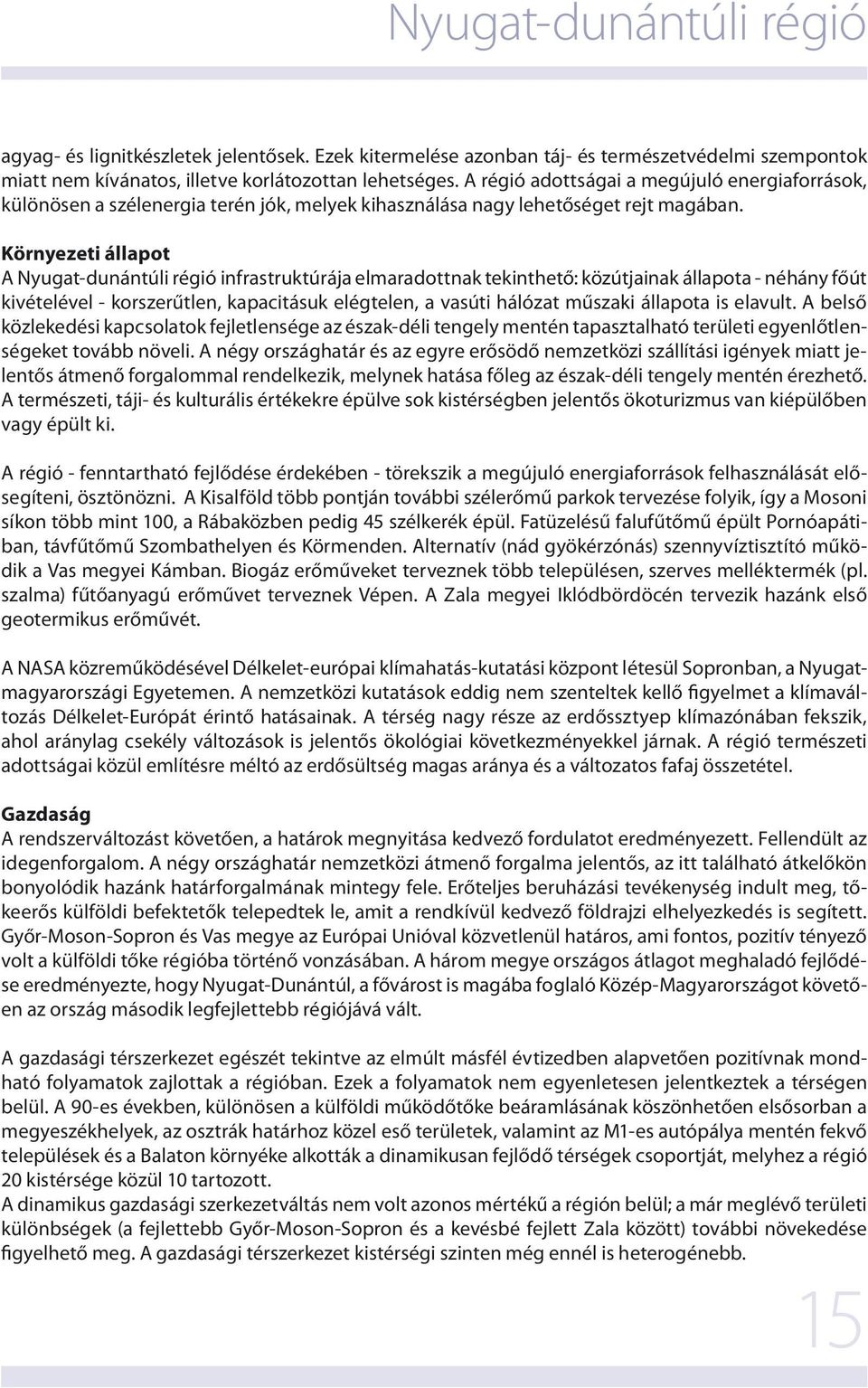 Nyugat-dunántúli régió

agyag- és lignitkészletek jelentősek. Ezek kitermelése azonban táj- és természetvédelmi szempontok miatt nem kívánatos, illetve korlátozottan lehetséges. A régió adottságai a megújuló energiaforrások, különösen a szélenergia terén jók, melyek kihasználása nagy lehetőséget rejt magában.

Környezeti állapot
A Nyugat-dunántúli régió infrastruktúrája elmaradottnak tekinthető: közútjainak állapota - néhány főút kivételével - korszerűtlen, kapacitásuk elégtelen, a vasúti hálózat műszaki állapota is elavult. A belső közlekedési kapcsolatok fejletlensége az észak-déli tengely mentén tapasztalható területi egyenlőtlenségeket tovább növeli. A négy országhatár és az egyre erősödő nemzetközi szállítási igények miatt jelentős átmenő forgalommal rendelkezik, melynek hatása főleg az észak-déli tengely mentén érezhető. A természeti, táji- és kulturális értékekre épülve sok kistérségben jelentős ökoturizmus van kiépülőben vagy épült ki.

A régió - fenntartható fejlődése érdekében - törekszik a megújuló energiaforrások felhasználását elősegíteni, ösztönözni. A Kisalföld több pontján további szélerőmű parkok tervezése folyik, így a Mosoni síkon több mint 100, a Rábaközben pedig 45 szélkerék épül. Fatüzelésű falufűtőmű épült Pornóapátiban, távfűtőmű Szombathelyen és Körmenden. Alternatív (nád gyökérzónás) szennyvíztisztító működik a Vas megyei Kámban. Biogáz erőműveket terveznek több településen, szerves melléktermék (pl. szalma) fűtőanyagú erőművet terveznek Vépen. A Zala megyei Iklódbördöcén tervezik hazánk első geotermikus erőművét.

A NASA közreműködésével Délkelet-európai klímahatás-kutatási központ létesül Sopronban, a Nyugat-magyarországi Egyetemen. A nemzetközi kutatások eddig nem szenteltek kellő figyelmet a klímaváltozás Délkelet-Európát érintő hatásainak. A térség nagy része az erdőssztyep klímazónában fekszik, ahol aránylag csekély változások is jelentős ökológiai következményekkel járnak. A régió természeti adottságai közül említésre méltó az erdősültség magas aránya és a változatos fafaj összetétel.

Gazdaság
A rendszerváltozást követően, a határok megnyitása kedvező fordulatot eredményezett. Fellendült az idegenforgalom. A négy országhatár nemzetközi átmenő forgalma jelentős, az itt található átkelőkön bonyolódik hazánk határforgalmának mintegy fele. Erőteljes beruházási tevékenység indult meg, tőkeerős külföldi befektetők telepedtek le, amit a rendkívül kedvező földrajzi elhelyezkedés is segített. Győr-Moson-Sopron és Vas megye az Európai Unióval közvetlenül határos, ami fontos, pozitív tényező volt a külföldi tőke régióba történő vonzásában. A három megye országos átlagot meghaladó fejlődése eredményezte, hogy Nyugat-Dunántúl, a fővárost is magába foglaló Közép-Magyarországot követően az ország második legfejlettebb régiójává vált.

A gazdasági térszerkezet egészét tekintve az elmúlt másfél évtizedben alapvetően pozitívnak mondható folyamatok zajlottak a régióban. Ezek a folyamatok nem egyenletesen jelentkeztek a térségen belül. A 90-es években, különösen a külföldi működőtőke beáramlásának köszönhetően elsősorban a megyeszékhelyek, az osztrák határhoz közel eső területek, valamint az M1-es autópálya mentén fekvő települések és a Balaton környéke alkották a dinamikusan fejlődő térségek csoportját, melyhez a régió 20 kistérsége közül 10 tartozott.
A dinamikus gazdasági szerkezetváltás nem volt azonos mértékű a régión belül; a már meglévő területi különbségek (a fejlettebb Győr-Moson-Sopron és a kevésbé fejlett Zala között) további növekedése figyelhető meg. A gazdasági térszerkezet kistérségi szinten még ennél is heterogénebb.

15